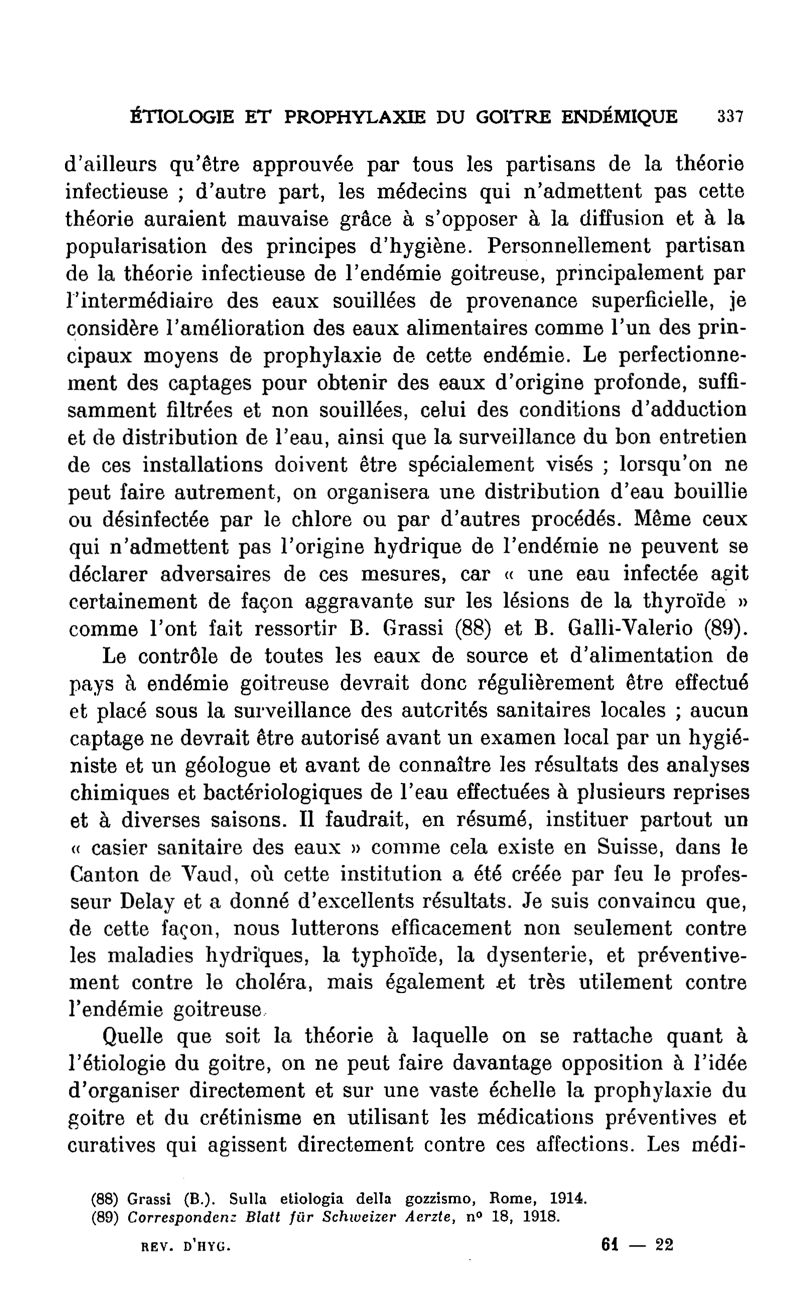 ÉTIOLOGIE ET PROPHYLAXIE DU GOITRE ENDÉMIQUE 337

d'ailleurs qu'être approuvée par tous les partisans de la théorie infectieuse ; d'autre part, les médecins qui n'admettent pas cette théorie auraient mauvaise grâce à s'opposer à la diffusion et à la popularisation des principes d'hygiène. Personnellement partisan de la théorie infectieuse de l'endémie goitreuse, principalement par l'intermédiaire des eaux souillées de provenance superficielle, je considère l'amélioration des eaux alimentaires comme l'un des principaux moyens de prophylaxie de cette endémie. Le perfectionnement des captages pour obtenir des eaux d'origine profonde, suffisamment filtrées et non souillées, celui des conditions d'adduction et de distribution de l'eau, ainsi que la surveillance du bon entretien de ces installations doivent être spécialement visés ; lorsqu'on ne peut faire autrement, on organisera une distribution d'eau bouillie ou désinfectée par le chlore ou par d'autres procédés. Même ceux qui n'admettent pas l'origine hydrique de l'endémie ne peuvent se déclarer adversaires de ces mesures, car « une eau infectée agit certainement de façon aggravante sur les lésions de la thyroïde » comme l'ont fait ressortir B. Grassi (88) et B. Galli-Valerio (89).

Le contrôle de toutes les eaux de source et d'alimentation de pays à endémie goitreuse devrait donc régulièrement être effectué et placé sous la surveillance des autorités sanitaires locales ; aucun captage ne devrait être autorisé avant un examen local par un hygiéniste et un géologue et avant de connaître les résultats des analyses chimiques et bactériologiques de l'eau effectuées à plusieurs reprises et à diverses saisons. Il faudrait, en résumé, instituer partout un « casier sanitaire des eaux » comme cela existe en Suisse, dans le Canton de Vaud, où cette institution a été créée par feu le professeur Delay et a donné d'excellents résultats. Je suis convaincu que, de cette façon, nous lutterons efficacement non seulement contre les maladies hydriques, la typhoïde, la dysenterie, et préventivement contre le choléra, mais également et très utilement contre l'endémie goitreuse.

Quelle que soit la théorie à laquelle on se rattache quant à l'étiologie du goitre, on ne peut faire davantage opposition à l'idée d'organiser directement et sur une vaste échelle la prophylaxie du goitre et du crétinisme en utilisant les médications préventives et curatives qui agissent directement contre ces affections. Les médi-

(88) Grassi (B.). Sulla etiologia della gozzismo, Rome, 1914.
(89) Correspondenz Blatt für Schweizer Aerzte, n° 18, 1918.

REV. D'HYG. 61 — 22